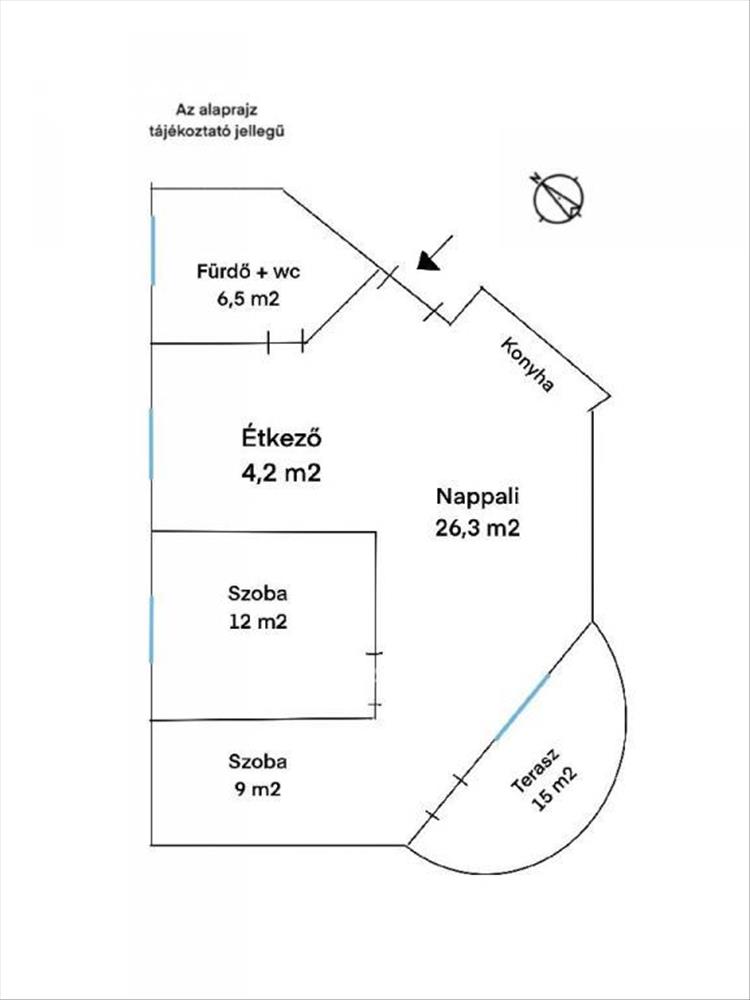 Az alaprajz tájékoztató jellegű

N

Fürdő + wc
6,5 m2

Konyha

Étkező
4,2 m2

Nappali
26,3 m2

Szoba
12 m2

Szoba
9 m2

Terasz
15 m2